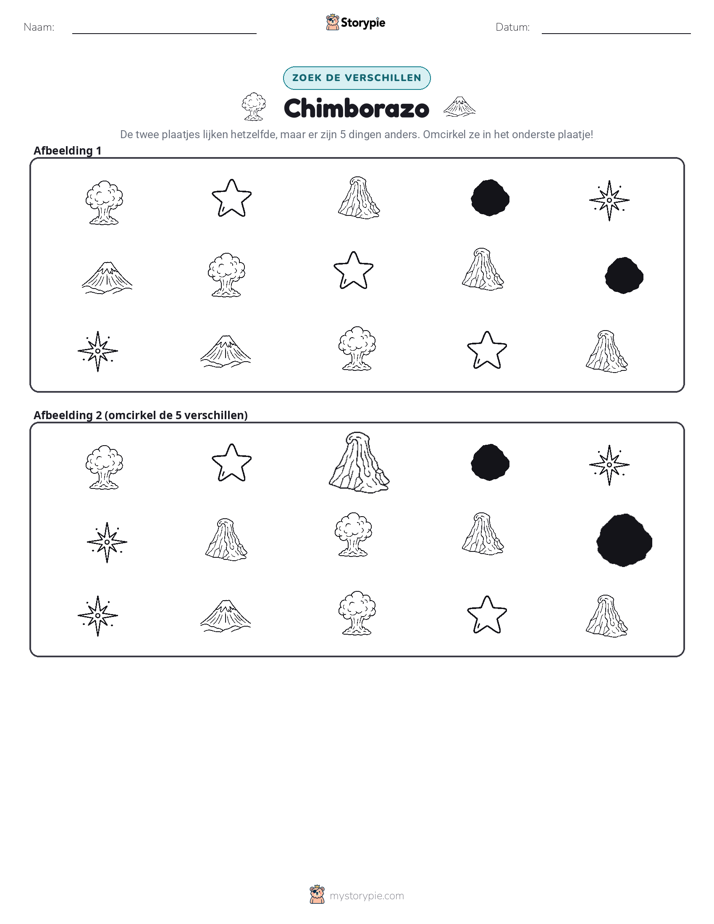 Naam: ____ Storypie Datum: ____

ZOEK DE VERSCHILLEN

Chimborazo

De twee plaatjes lijken hetzelfde, maar er zijn 5 dingen anders. Omcirkel ze in het onderste plaatje!

Afbeelding 1

Afbeelding 2 (omcirkel de 5 verschillen)

mystorypie.com